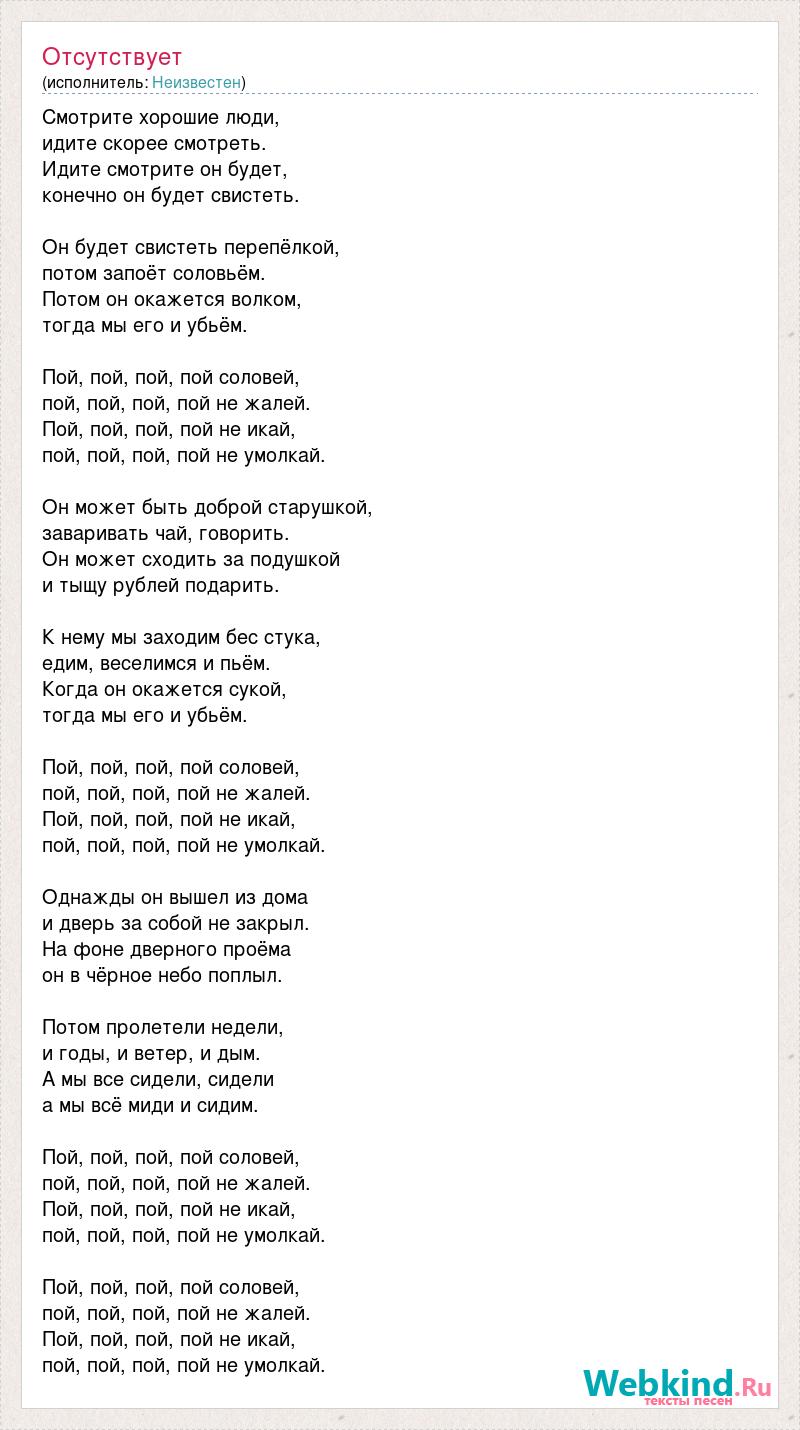 Отсутствует
(исполнитель: Неизвестен)

Смотрите хорошие люди,
идите скорее смотреть.
Идите смотрите он будет,
конечно он будет свистеть.

Он будет свистеть перепёлкой,
потом запоёт соловьём.
Потом он окажется волком,
тогда мы его и убьём.

Пой, пой, пой, пой соловей,
пой, пой, пой, пой не жалей.
Пой, пой, пой, пой не икай,
пой, пой, пой, пой не умолкай.

Он может быть доброй старушкой,
заваривать чай, говорить.
Он может сходить за подушкой
и тыщу рублей подарить.

К нему мы заходим бес стука,
едим, веселимся и пьём.
Когда он окажется сукой,
тогда мы его и убьём.

Пой, пой, пой, пой соловей,
пой, пой, пой, пой не жалей.
Пой, пой, пой, пой не икай,
пой, пой, пой, пой не умолкай.

Однажды он вышел из дома
и дверь за собой не закрыл.
На фоне дверного проёма
он в чёрное небо поплыл.

Потом пролетели недели,
и годы, и ветер, и дым.
А мы все сидели, сидели
а мы всё миди и сидим.

Пой, пой, пой, пой соловей,
пой, пой, пой, пой не жалей.
Пой, пой, пой, пой не икай,
пой, пой, пой, пой не умолкай.

Пой, пой, пой, пой соловей,
пой, пой, пой, пой не жалей.
Пой, пой, пой, пой не икай,
пой, пой, пой, пой не умолкай.

Webkind.Ru
тексты песен